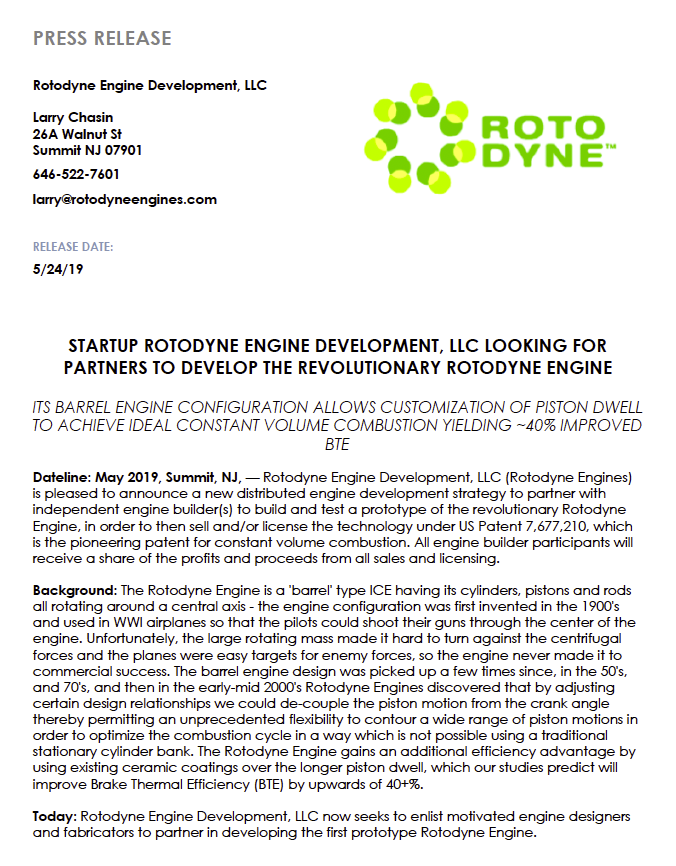 PRESS RELEASE

Rotodyne Engine Development, LLC

Larry Chasin
26A Walnut St
Summit NJ 07901

646-522-7601

larry@rotodyneengines.com

ROTO DYNE™

RELEASE DATE:

5/24/19

STARTUP ROTODYNE ENGINE DEVELOPMENT, LLC LOOKING FOR PARTNERS TO DEVELOP THE REVOLUTIONARY ROTODYNE ENGINE

ITS BARREL ENGINE CONFIGURATION ALLOWS CUSTOMIZATION OF PISTON DWELL TO ACHIEVE IDEAL CONSTANT VOLUME COMBUSTION YIELDING ~40% IMPROVED BTE

Dateline: May 2019, Summit, NJ, — Rotodyne Engine Development, LLC (Rotodyne Engines) is pleased to announce a new distributed engine development strategy to partner with independent engine builder(s) to build and test a prototype of the revolutionary Rotodyne Engine, in order to then sell and/or license the technology under US Patent 7,677,210, which is the pioneering patent for constant volume combustion. All engine builder participants will receive a share of the profits and proceeds from all sales and licensing.

Background: The Rotodyne Engine is a 'barrel' type ICE having its cylinders, pistons and rods all rotating around a central axis - the engine configuration was first invented in the 1900's and used in WWI airplanes so that the pilots could shoot their guns through the center of the engine. Unfortunately, the large rotating mass made it hard to turn against the centrifugal forces and the planes were easy targets for enemy forces, so the engine never made it to commercial success. The barrel engine design was picked up a few times since, in the 50's, and 70's, and then in the early-mid 2000's Rotodyne Engines discovered that by adjusting certain design relationships we could de-couple the piston motion from the crank angle thereby permitting an unprecedented flexibility to contour a wide range of piston motions in order to optimize the combustion cycle in a way which is not possible using a traditional stationary cylinder bank. The Rotodyne Engine gains an additional efficiency advantage by using existing ceramic coatings over the longer piston dwell, which our studies predict will improve Brake Thermal Efficiency (BTE) by upwards of 40+%.

Today: Rotodyne Engine Development, LLC now seeks to enlist motivated engine designers and fabricators to partner in developing the first prototype Rotodyne Engine.